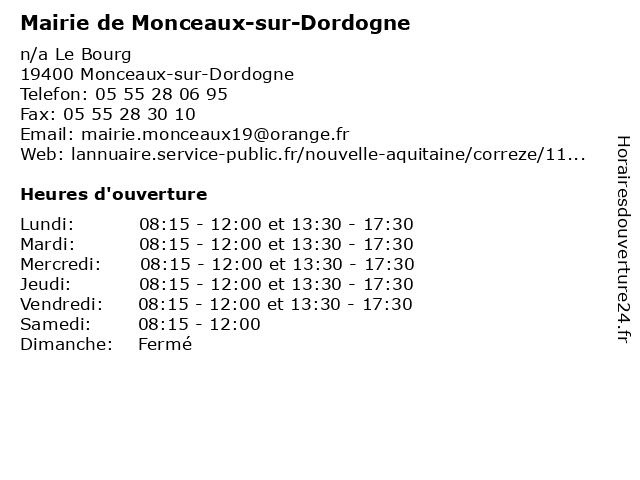 Mairie de Monceaux-sur-Dordogne

n/a Le Bourg
19400 Monceaux-sur-Dordogne
Telefon: 05 55 28 06 95
Fax: 05 55 28 30 10
Email: mairie.monceaux19@orange.fr
Web: lannuaire.service-public.fr/nouvelle-aquitaine/correze/11...

Heures d'ouverture

| | |
|---|---|
| Lundi: | 08:15 - 12:00 et 13:30 - 17:30 |
| Mardi: | 08:15 - 12:00 et 13:30 - 17:30 |
| Mercredi: | 08:15 - 12:00 et 13:30 - 17:30 |
| Jeudi: | 08:15 - 12:00 et 13:30 - 17:30 |
| Vendredi: | 08:15 - 12:00 et 13:30 - 17:30 |
| Samedi: | 08:15 - 12:00 |
| Dimanche: | Fermé |

Horairesdouverture24.fr